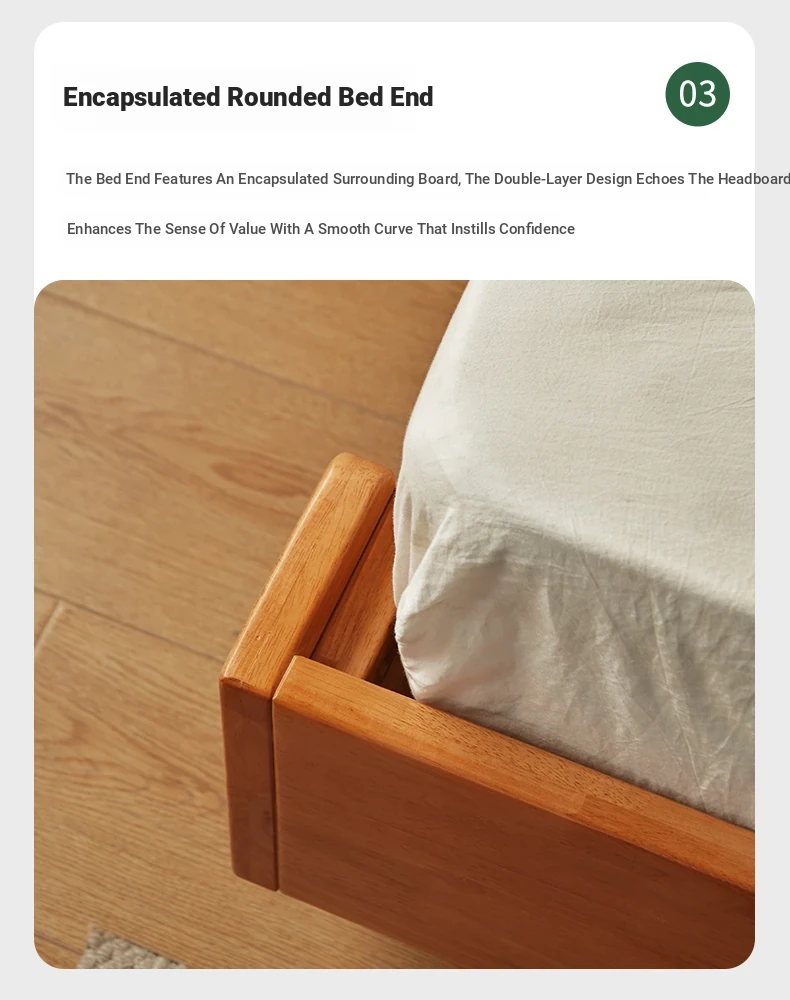 Encapsulated Rounded Bed End

03

The Bed End Features An Encapsulated Surrounding Board, The Double-Layer Design Echoes The Headboard

Enhances The Sense Of Value With A Smooth Curve That Instills Confidence